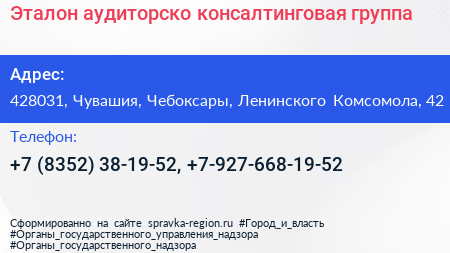 Эталон аудиторско консалтинговая группа

Адрес:

428031, Чувашия, Чебоксары, Ленинского Комсомола, 42

Телефон:

+7 (8352) 38-19-52, +7-927-668-19-52

Сформированно на сайте spravka-region.ru #Город_и_власть #Органы_государственного_управления_надзора #Органы_государственного_надзора